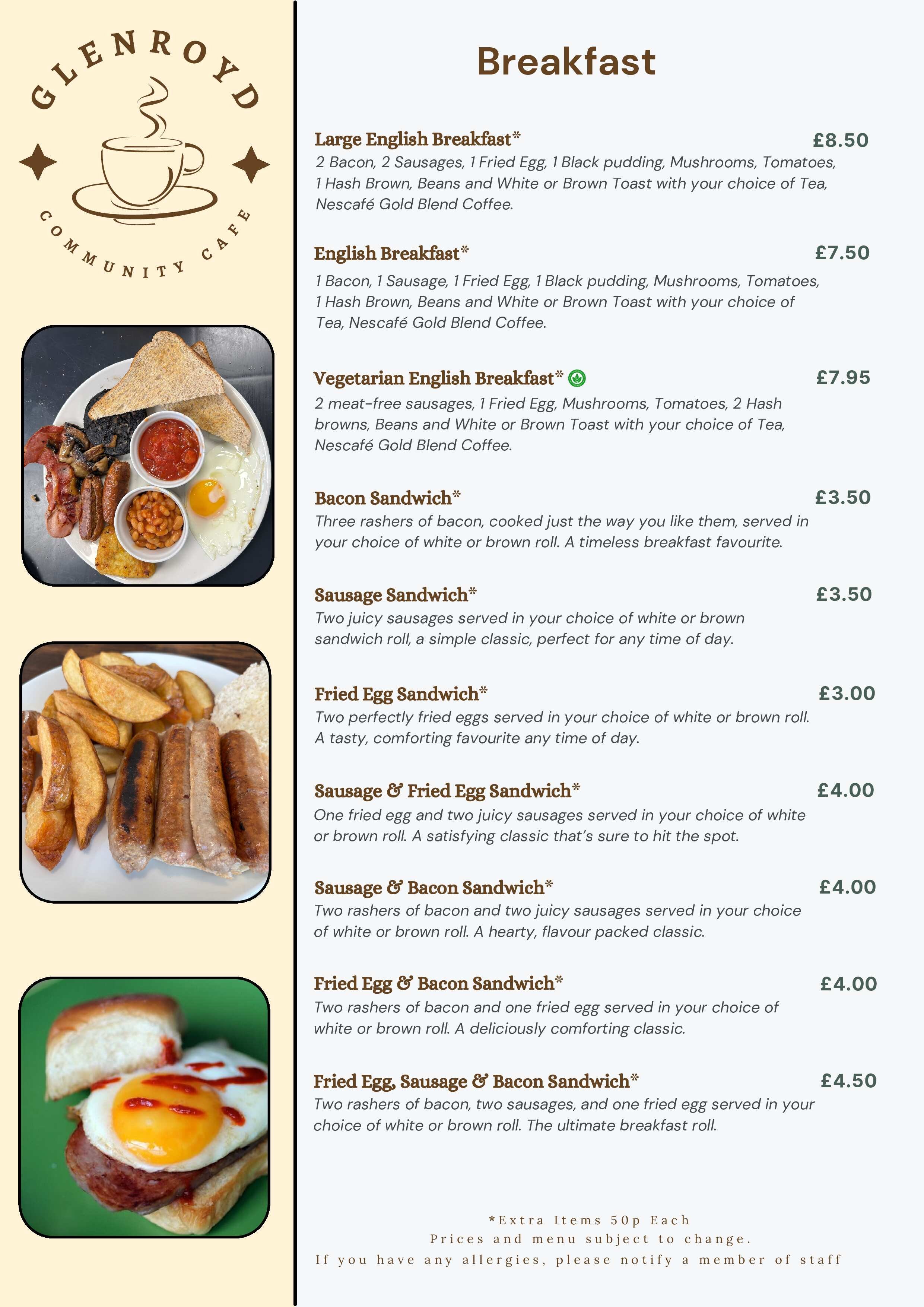 GLENROYD
COMMUNITY CAFE

Breakfast

Large English Breakfast* £8.50
2 Bacon, 2 Sausages, 1 Fried Egg, 1 Black pudding, Mushrooms, Tomatoes, 1 Hash Brown, Beans and White or Brown Toast with your choice of Tea, Nescafé Gold Blend Coffee.

English Breakfast* £7.50
1 Bacon, 1 Sausage, 1 Fried Egg, 1 Black pudding, Mushrooms, Tomatoes, 1 Hash Brown, Beans and White or Brown Toast with your choice of Tea, Nescafé Gold Blend Coffee.

Vegetarian English Breakfast* £7.95
2 meat-free sausages, 1 Fried Egg, Mushrooms, Tomatoes, 2 Hash browns, Beans and White or Brown Toast with your choice of Tea, Nescafé Gold Blend Coffee.

Bacon Sandwich* £3.50
Three rashers of bacon, cooked just the way you like them, served in your choice of white or brown roll. A timeless breakfast favourite.

Sausage Sandwich* £3.50
Two juicy sausages served in your choice of white or brown sandwich roll, a simple classic, perfect for any time of day.

Fried Egg Sandwich* £3.00
Two perfectly fried eggs served in your choice of white or brown roll. A tasty, comforting favourite any time of day.

Sausage & Fried Egg Sandwich* £4.00
One fried egg and two juicy sausages served in your choice of white or brown roll. A satisfying classic that's sure to hit the spot.

Sausage & Bacon Sandwich* £4.00
Two rashers of bacon and two juicy sausages served in your choice of white or brown roll. A hearty, flavour packed classic.

Fried Egg & Bacon Sandwich* £4.00
Two rashers of bacon and one fried egg served in your choice of white or brown roll. A deliciously comforting classic.

Fried Egg, Sausage & Bacon Sandwich* £4.50
Two rashers of bacon, two sausages, and one fried egg served in your choice of white or brown roll. The ultimate breakfast roll.

*Extra Items 50p Each
Prices and menu subject to change.
If you have any allergies, please notify a member of staff